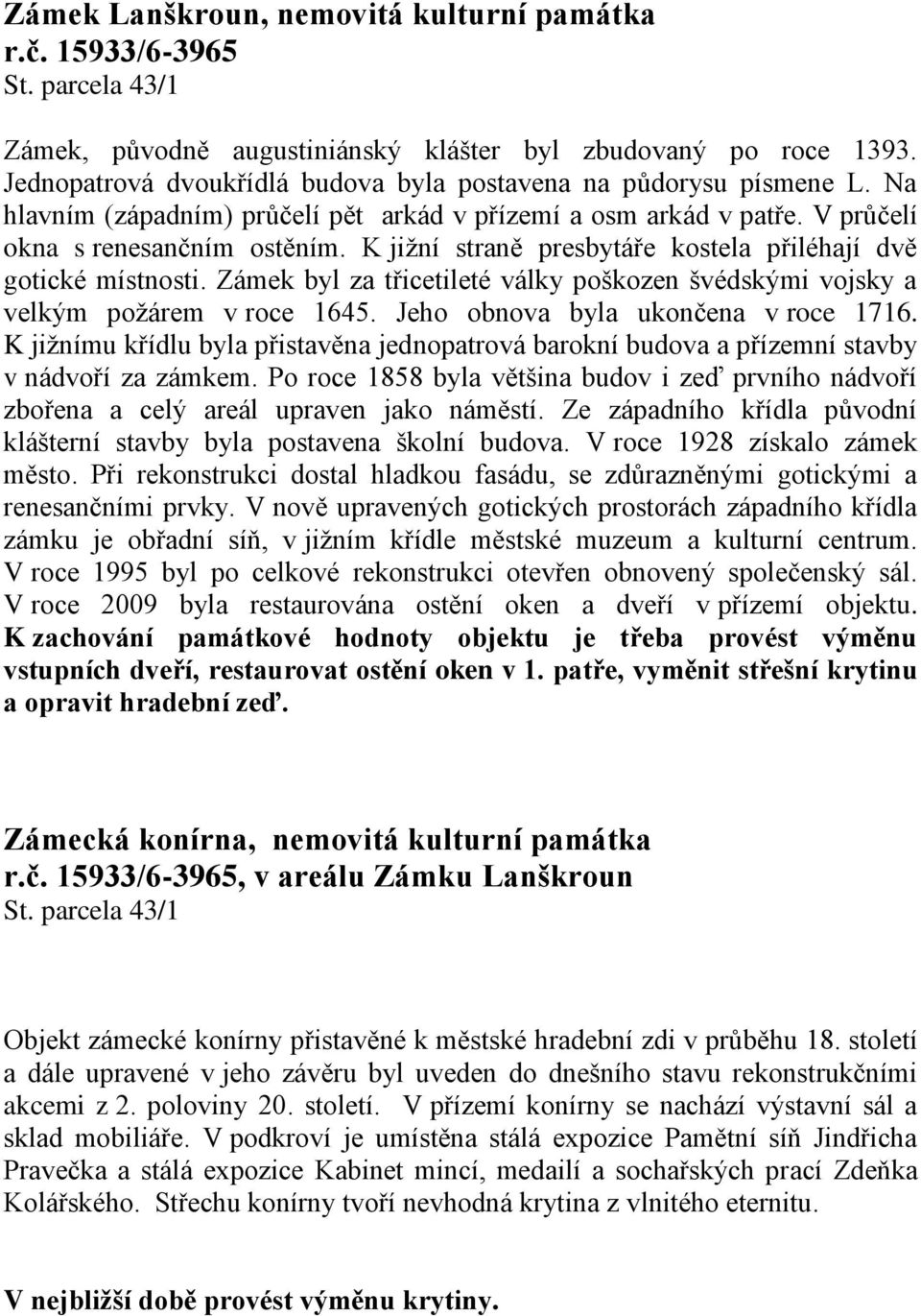 Zámek Lanškroun, nemovitá kulturní památka
r.č. 15933/6-3965
St. parcela 43/1

Zámek, původně augustiniánský klášter byl zbudovaný po roce 1393. Jednopatrová dvoukřídlá budova byla postavena na půdorysu písmene L. Na hlavním (západním) průčelí pět arkád v přízemí a osm arkád v patře. V průčelí okna s renesančním ostěním. K jižní straně presbytáře kostela přiléhají dvě gotické místnosti. Zámek byl za třicetileté války poškozen švédskými vojsky a velkým požárem v roce 1645. Jeho obnova byla ukončena v roce 1716. K jižnímu křídlu byla přistavěna jednopatrová barokní budova a přízemní stavby v nádvoří za zámkem. Po roce 1858 byla většina budov i zeď prvního nádvoří zbořena a celý areál upraven jako náměstí. Ze západního křídla původní klášterní stavby byla postavena školní budova. V roce 1928 získalo zámek město. Při rekonstrukci dostal hladkou fasádu, se zdůrazněnými gotickými a renesančními prvky. V nově upravených gotických prostorách západního křídla zámku je obřadní síň, v jižním křídle městské muzeum a kulturní centrum. V roce 1995 byl po celkové rekonstrukci otevřen obnovený společenský sál. V roce 2009 byla restaurována ostění oken a dveří v přízemí objektu. K zachování památkové hodnoty objektu je třeba provést výměnu vstupních dveří, restaurovat ostění oken v 1. patře, vyměnit střešní krytinu a opravit hradební zeď.

Zámecká konírna, nemovitá kulturní památka
r.č. 15933/6-3965, v areálu Zámku Lanškroun
St. parcela 43/1

Objekt zámecké konírny přistavěné k městské hradební zdi v průběhu 18. století a dále upravené v jeho závěru byl uveden do dnešního stavu rekonstrukčními akcemi z 2. poloviny 20. století. V přízemí konírny se nachází výstavní sál a sklad mobiliáře. V podkroví je umístěna stálá expozice Pamětní síň Jindřicha Pravečka a stálá expozice Kabinet mincí, medailí a sochařských prací Zdeňka Kolářského. Střechu konírny tvoří nevhodná krytina z vlnitého eternitu.

V nejbližší době provést výměnu krytiny.